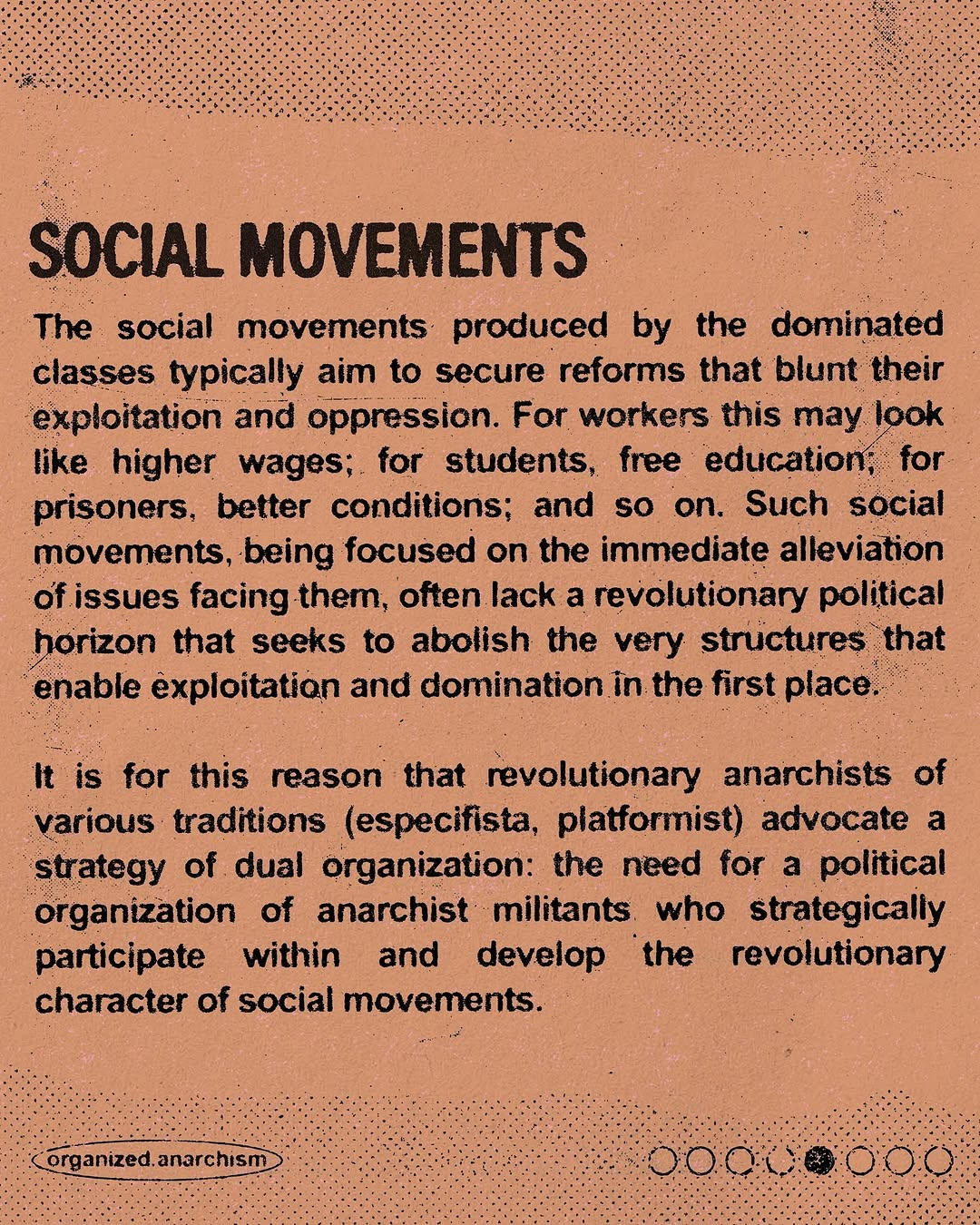 SOCIAL MOVEMENTS

The social movements produced by the dominated classes typically aim to secure reforms that blunt their exploitation and oppression. For workers this may look like higher wages; for students, free education; for prisoners, better conditions; and so on. Such social movements, being focused on the immediate alleviation of issues facing them, often lack a revolutionary political horizon that seeks to abolish the very structures that enable exploitation and domination in the first place.

It is for this reason that revolutionary anarchists of various traditions (especifista, platformist) advocate a strategy of dual organization: the need for a political organization of anarchist militants who strategically participate within and develop the revolutionary character of social movements.

organized.anarchism